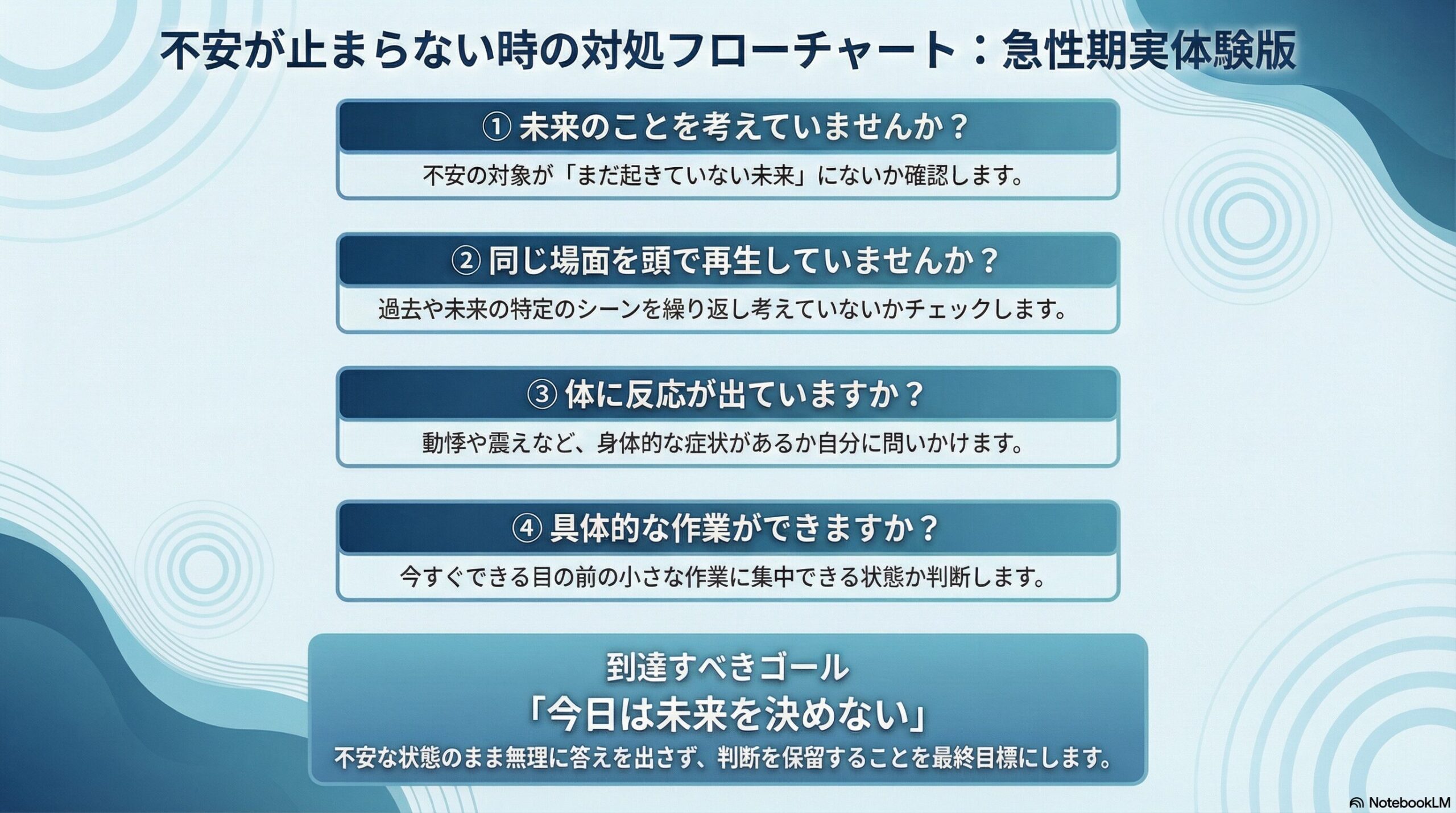 不安が止まらない時の対処フローチャート：急性期実体験版

① 未来のことを考えていませんか？

不安の対象が「まだ起きていない未来」にないか確認します。

② 同じ場面を頭で再生していませんか？

過去や未来の特定のシーンを繰り返し考えていないかチェックします。

③ 体に反応が出ていますか？

動悸や震えなど、身体的な症状があるか自分に問いかけます。

④ 具体的な作業ができますか？

今すぐできる目の前の小さな作業に集中できる状態か判断します。

到達すべきゴール

「今日は未来を決めない」

不安な状態のまま無理に答えを出さず、判断を保留することを最終目標にします。

NotebookLM